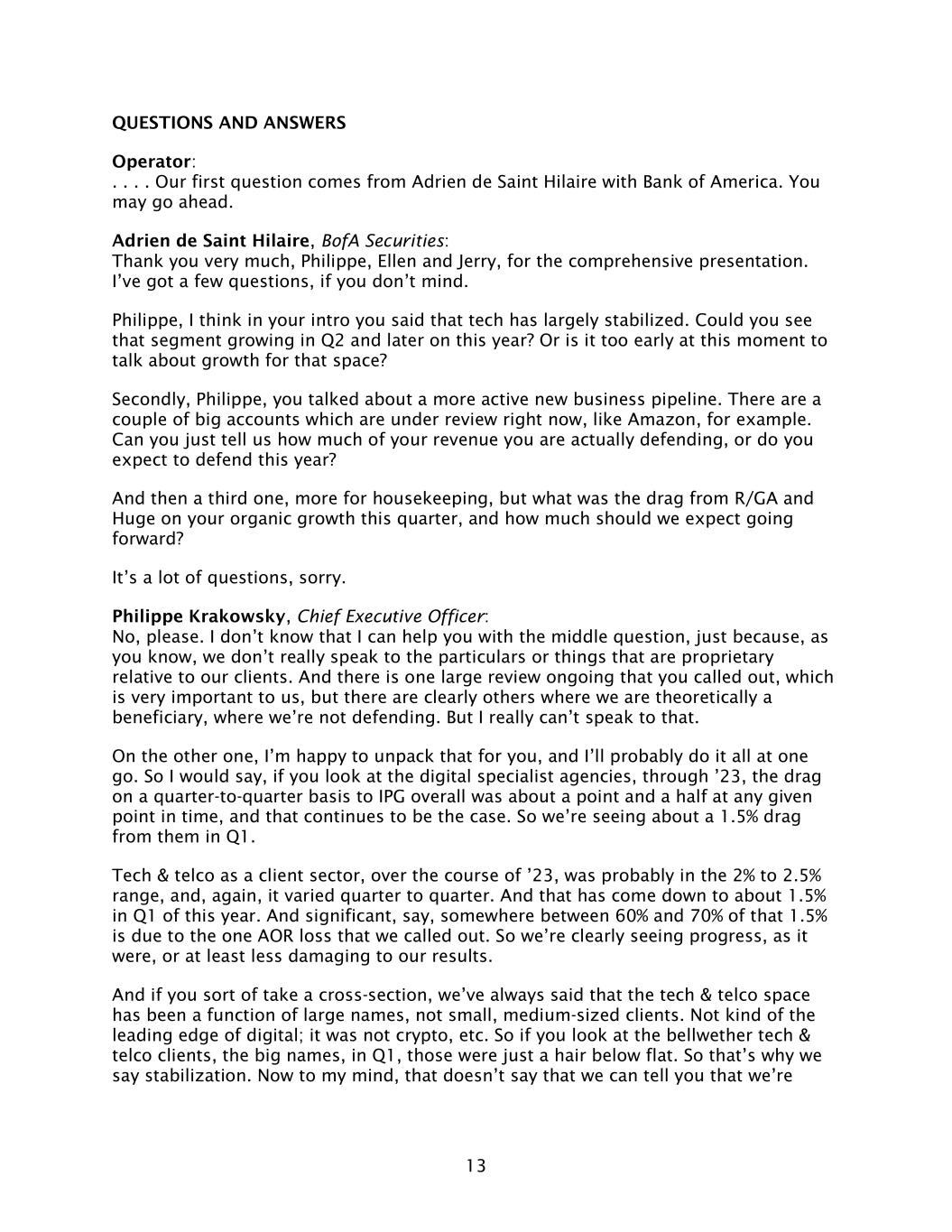 QUESTIONS AND ANSWERS

Operator:
. . . . Our first question comes from Adrien de Saint Hilaire with Bank of America. You may go ahead.

Adrien de Saint Hilaire, BofA Securities:
Thank you very much, Philippe, Ellen and Jerry, for the comprehensive presentation. I've got a few questions, if you don't mind.

Philippe, I think in your intro you said that tech has largely stabilized. Could you see that segment growing in Q2 and later on this year? Or is it too early at this moment to talk about growth for that space?

Secondly, Philippe, you talked about a more active new business pipeline. There are a couple of big accounts which are under review right now, like Amazon, for example. Can you just tell us how much of your revenue you are actually defending, or do you expect to defend this year?

And then a third one, more for housekeeping, but what was the drag from R/GA and Huge on your organic growth this quarter, and how much should we expect going forward?

It's a lot of questions, sorry.

Philippe Krakowsky, Chief Executive Officer:
No, please. I don't know that I can help you with the middle question, just because, as you know, we don't really speak to the particulars or things that are proprietary relative to our clients. And there is one large review ongoing that you called out, which is very important to us, but there are clearly others where we are theoretically a beneficiary, where we're not defending. But I really can't speak to that.

On the other one, I'm happy to unpack that for you, and I'll probably do it all at one go. So I would say, if you look at the digital specialist agencies, through '23, the drag on a quarter-to-quarter basis to IPG overall was about a point and a half at any given point in time, and that continues to be the case. So we're seeing about a 1.5% drag from them in Q1.

Tech & telco as a client sector, over the course of '23, was probably in the 2% to 2.5% range, and, again, it varied quarter to quarter. And that has come down to about 1.5% in Q1 of this year. And significant, say, somewhere between 60% and 70% of that 1.5% is due to the one AOR loss that we called out. So we're clearly seeing progress, as it were, or at least less damaging to our results.

And if you sort of take a cross-section, we've always said that the tech & telco space has been a function of large names, not small, medium-sized clients. Not kind of the leading edge of digital; it was not crypto, etc. So if you look at the bellwether tech & telco clients, the big names, in Q1, those were just a hair below flat. So that's why we say stabilization. Now to my mind, that doesn't say that we can tell you that we're

13